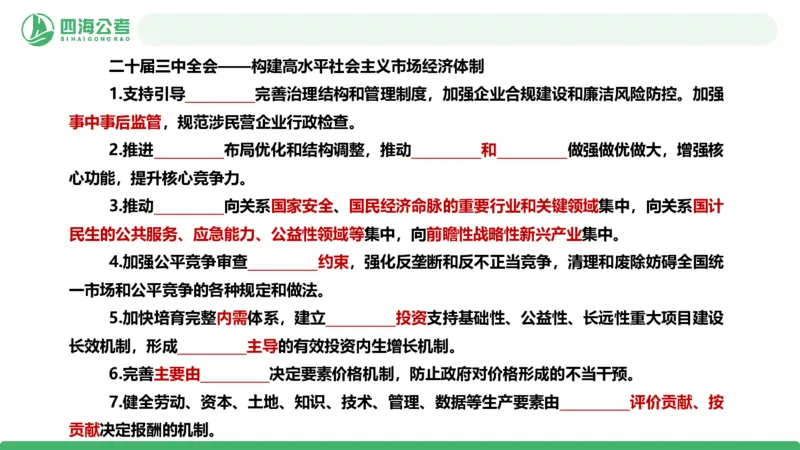 四海公考
SIHAIGONGKAO

二十届三中全会——构建高水平社会主义市场经济体制

1.支持引导________完善治理结构和管理制度，加强企业合规建设和廉洁风险防控。加强事中事后监管，规范涉民营企业行政检查。

2.推进________布局优化和结构调整，推动________和________做强做优做大，增强核心功能，提升核心竞争力。

3.推动________向关系国家安全、国民经济命脉的重要行业和关键领域集中，向关系国计民生的公共服务、应急能力、公益性领域等集中，向前瞻性战略性新兴产业集中。

4.加强公平竞争审查________约束，强化反垄断和反不正当竞争，清理和废除妨碍全国统一市场和公平竞争的各种规定和做法。

5.加快培育完整内需体系，建立________投资支持基础性、公益性、长远性重大项目建设长效机制，形成________主导的有效投资内生增长机制。

6.完善主要由________决定要素价格机制，防止政府对价格形成的不当干预。

7.健全劳动、资本、土地、知识、技术、管理、数据等生产要素由________评价贡献、按贡献决定报酬的机制。